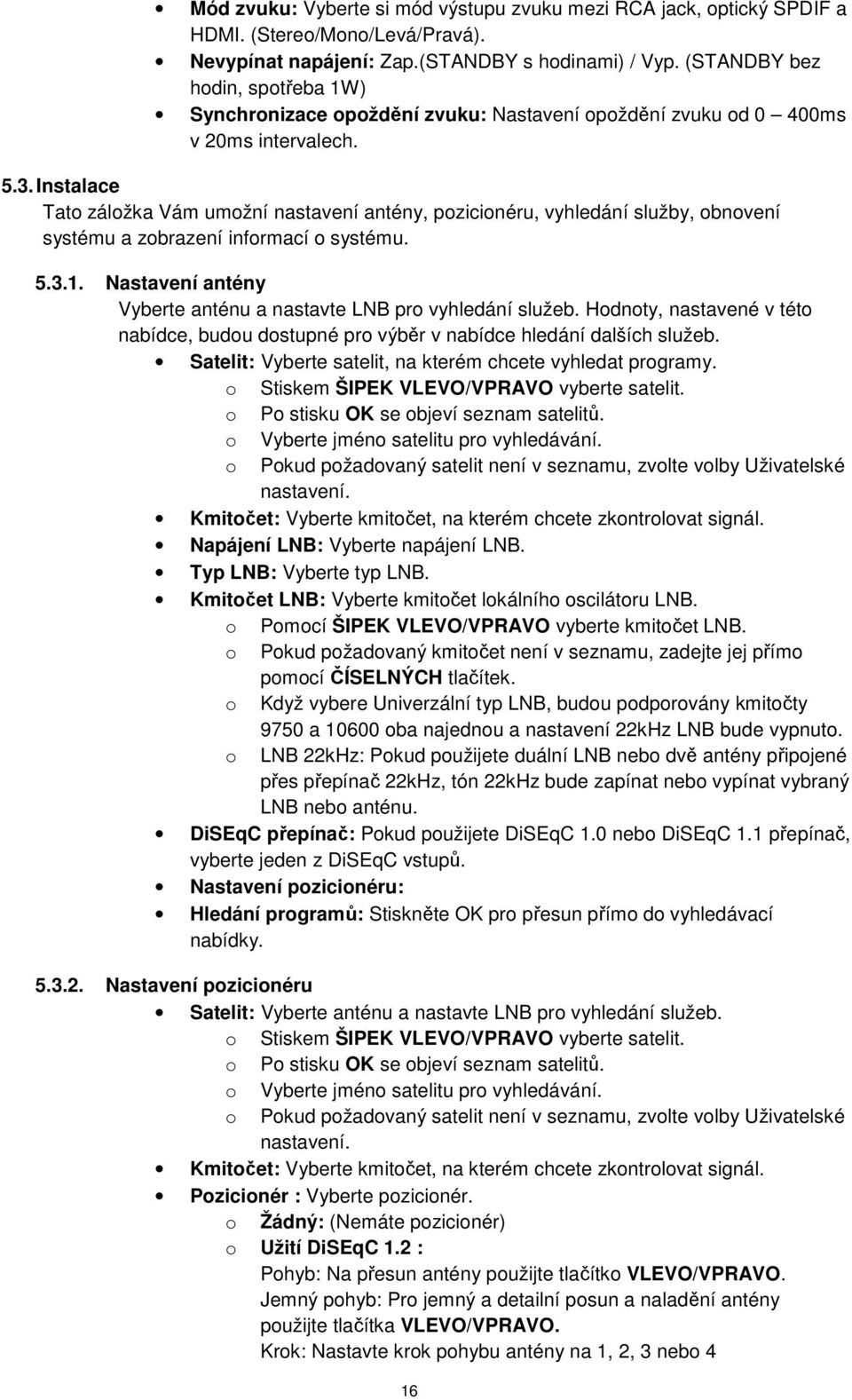 • Mód zvuku: Vyberte si mód výstupu zvuku mezi RCA jack, optický SPDIF a HDMI. (Stereo/Mono/Levá/Pravá).
• Nevypínat napájení: Zap.(STANDBY s hodinami) / Vyp. (STANDBY bez hodin, spotřeba 1W)
• Synchronizace opoždění zvuku: Nastavení opoždění zvuku od 0 – 400ms v 20ms intervalech.

5.3. Instalace
Tato záložka Vám umožní nastavení antény, pozicionéru, vyhledání služby, obnovení systému a zobrazení informací o systému.

5.3.1. Nastavení antény
Vyberte anténu a nastavte LNB pro vyhledání služeb. Hodnoty, nastavené v této nabídce, budou dostupné pro výběr v nabídce hledání dalších služeb.
• Satelit: Vyberte satelit, na kterém chcete vyhledat programy.
o Stiskem ŠIPEK VLEVO/VPRAVO vyberte satelit.
o Po stisku OK se objeví seznam satelitů.
o Vyberte jméno satelitu pro vyhledávání.
o Pokud požadovaný satelit není v seznamu, zvolte volby Uživatelské nastavení.
• Kmitočet: Vyberte kmitočet, na kterém chcete zkontrolovat signál.
• Napájení LNB: Vyberte napájení LNB.
• Typ LNB: Vyberte typ LNB.
• Kmitočet LNB: Vyberte kmitočet lokálního oscilátoru LNB.
o Pomocí ŠIPEK VLEVO/VPRAVO vyberte kmitočet LNB.
o Pokud požadovaný kmitočet není v seznamu, zadejte jej přímo pomocí ČÍSELNÝCH tlačítek.
o Když vybere Univerzální typ LNB, budou podporovány kmitočty 9750 a 10600 oba najednou a nastavení 22kHz LNB bude vypnuto.
o LNB 22kHz: Pokud použijete duální LNB nebo dvě antény připojené přes přepínač 22kHz, tón 22kHz bude zapínat nebo vypínat vybraný LNB nebo anténu.
• DiSEqC přepínač: Pokud použijete DiSEqC 1.0 nebo DiSEqC 1.1 přepínač, vyberte jeden z DiSEqC vstupů.
• Nastavení pozicionéru:
• Hledání programů: Stiskněte OK pro přesun přímo do vyhledávací nabídky.

5.3.2. Nastavení pozicionéru
• Satelit: Vyberte anténu a nastavte LNB pro vyhledání služeb.
o Stiskem ŠIPEK VLEVO/VPRAVO vyberte satelit.
o Po stisku OK se objeví seznam satelitů.
o Vyberte jméno satelitu pro vyhledávání.
o Pokud požadovaný satelit není v seznamu, zvolte volby Uživatelské nastavení.
• Kmitočet: Vyberte kmitočet, na kterém chcete zkontrolovat signál.
• Pozicionér : Vyberte pozicionér.
o Žádný: (Nemáte pozicionér)
o Užití DiSEqC 1.2 :
Pohyb: Na přesun antény použijte tlačítko VLEVO/VPRAVO.
Jemný pohyb: Pro jemný a detailní posun a naladění antény použijte tlačítka VLEVO/VPRAVO.
Krok: Nastavte krok pohybu antény na 1, 2, 3 nebo 4

16